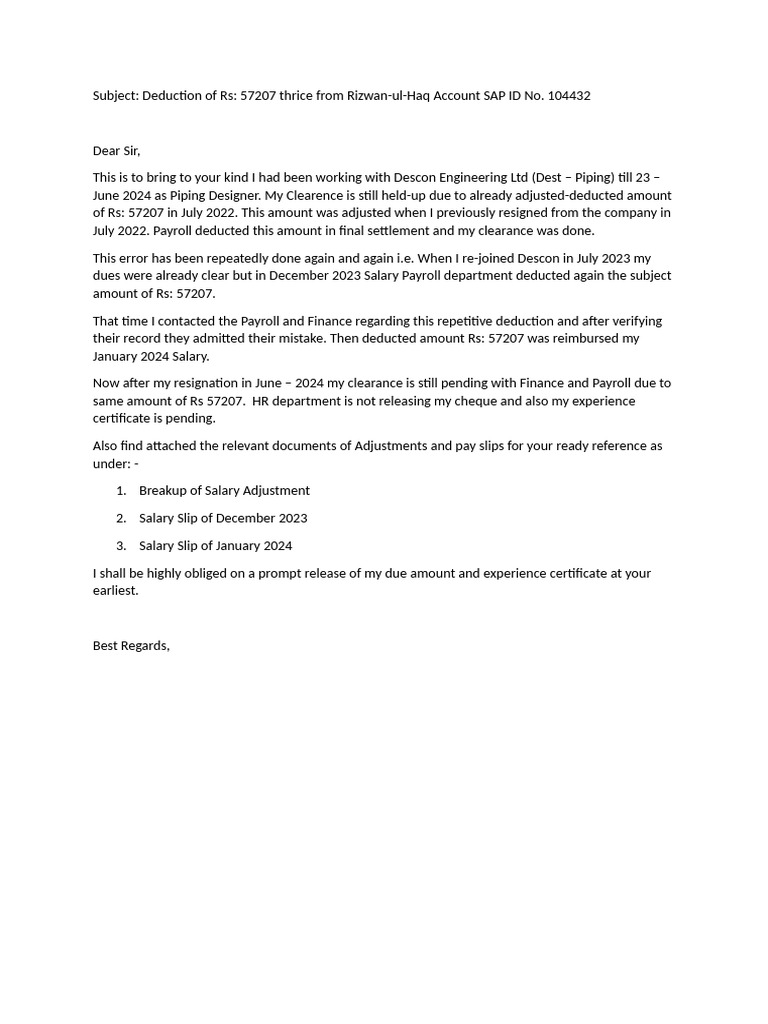 Subject: Deduction of Rs: 57207 thrice from Rizwan-ul-Haq Account SAP ID No. 104432

Dear Sir,

This is to bring to your kind I had been working with Descon Engineering Ltd (Dest – Piping) till 23 – June 2024 as Piping Designer. My Clearence is still held-up due to already adjusted-deducted amount of Rs: 57207 in July 2022. This amount was adjusted when I previously resigned from the company in July 2022. Payroll deducted this amount in final settlement and my clearance was done.

This error has been repeatedly done again and again i.e. When I re-joined Descon in July 2023 my dues were already clear but in December 2023 Salary Payroll department deducted again the subject amount of Rs: 57207.

That time I contacted the Payroll and Finance regarding this repetitive deduction and after verifying their record they admitted their mistake. Then deducted amount Rs: 57207 was reimbursed my January 2024 Salary.

Now after my resignation in June – 2024 my clearance is still pending with Finance and Payroll due to same amount of Rs 57207. HR department is not releasing my cheque and also my experience certificate is pending.

Also find attached the relevant documents of Adjustments and pay slips for your ready reference as under: -

1. Breakup of Salary Adjustment
2. Salary Slip of December 2023
3. Salary Slip of January 2024

I shall be highly obliged on a prompt release of my due amount and experience certificate at your earliest.

Best Regards,